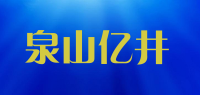 泉山亿井